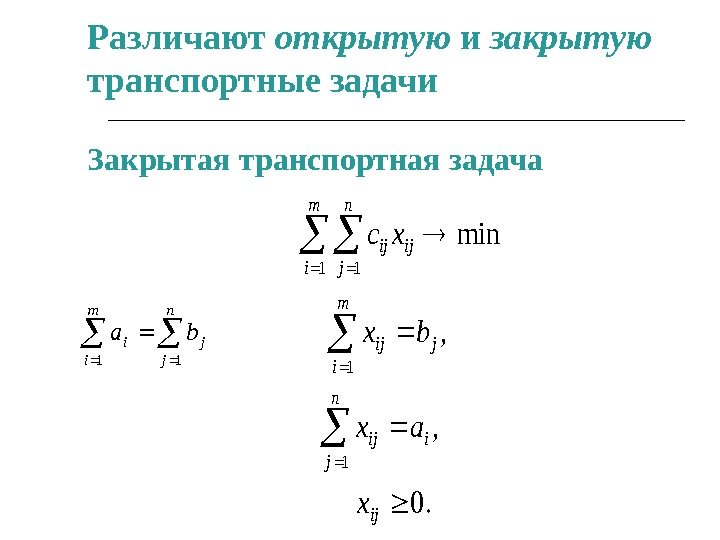 Различают открытую и закрытую транспортные задачи

Закрытая транспортная задача

$\sum_{i=1}^{m}\sum_{j=1}^{n} c_{ij}x_{ij} \to \min$

$\sum_{i=1}^{m} a_i = \sum_{j=1}^{n} b_j$

$\sum_{i=1}^{m} x_{ij} = b_j,$

$\sum_{j=1}^{n} x_{ij} = a_i,$

$x_{ij} \geq 0.$